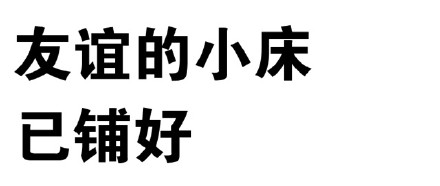 友谊的小床
已铺好